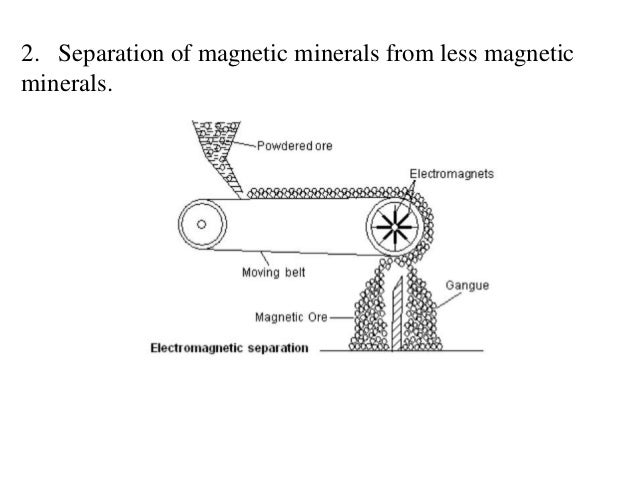 2. Separation of magnetic minerals from less magnetic minerals.

Powdered ore

Electromagnets

Moving belt

Gangue

Magnetic Ore

Electromagnetic separation